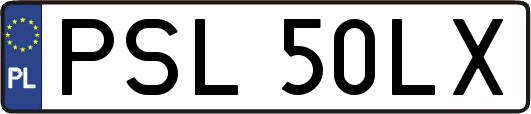 PL
PSL 50LX